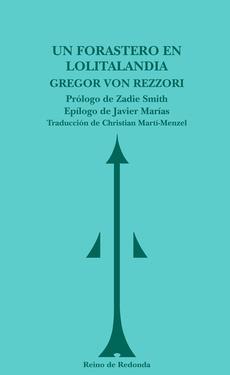 UN FORASTERO EN LOLITALANDIA

GREGOR VON REZZORI

Prólogo de Zadie Smith
Epílogo de Javier Marías
Traducción de Christian Martí-Menzel

Reino de Redonda